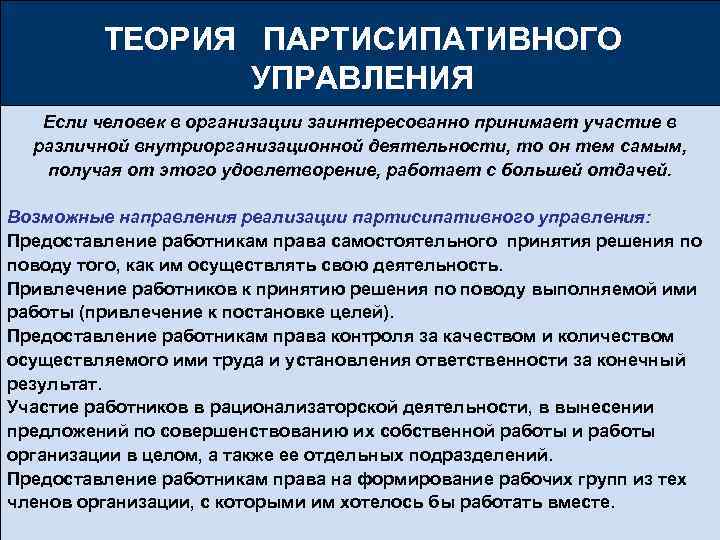 ТЕОРИЯ ПАРТИСИПАТИВНОГО УПРАВЛЕНИЯ

Если человек в организации заинтересованно принимает участие в различной внутриорганизационной деятельности, то он тем самым, получая от этого удовлетворение, работает с большей отдачей.

Возможные направления реализации партисипативного управления:
Предоставление работникам права самостоятельного принятия решения по поводу того, как им осуществлять свою деятельность.
Привлечение работников к принятию решения по поводу выполняемой ими работы (привлечение к постановке целей).
Предоставление работникам права контроля за качеством и количеством осуществляемого ими труда и установления ответственности за конечный результат.
Участие работников в рационализаторской деятельности, в вынесении предложений по совершенствованию их собственной работы и работы организации в целом, а также ее отдельных подразделений.
Предоставление работникам права на формирование рабочих групп из тех членов организации, с которыми им хотелось бы работать вместе.